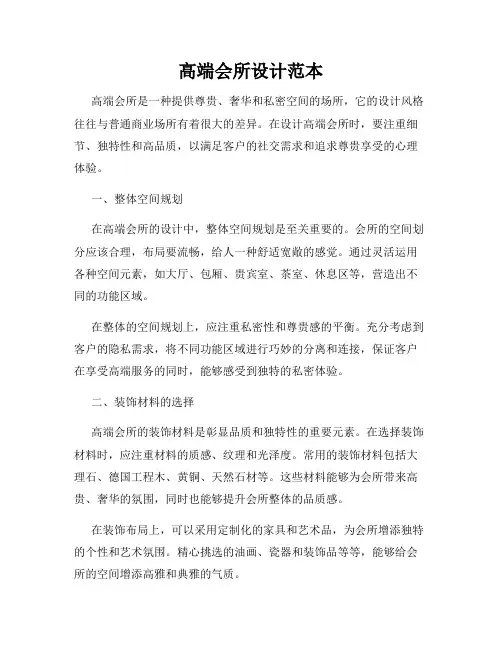 高端会所设计范本

高端会所是一种提供尊贵、奢华和私密空间的场所，它的设计风格往往与普通商业场所有着很大的差异。在设计高端会所时，要注重细节、独特性和高品质，以满足客户的社交需求和追求尊贵享受的心理体验。

一、整体空间规划

在高端会所的设计中，整体空间规划是至关重要的。会所的空间划分应该合理，布局要流畅，给人一种舒适宽敞的感觉。通过灵活运用各种空间元素，如大厅、包厢、贵宾室、茶室、休息区等，营造出不同的功能区域。

在整体的空间规划上，应注重私密性和尊贵感的平衡。充分考虑到客户的隐私需求，将不同功能区域进行巧妙的分离和连接，保证客户在享受高端服务的同时，能够感受到独特的私密体验。

二、装饰材料的选择

高端会所的装饰材料是彰显品质和独特性的重要元素。在选择装饰材料时，应注重材料的质感、纹理和光泽度。常用的装饰材料包括大理石、德国工程木、黄铜、天然石材等。这些材料能够为会所带来高贵、奢华的氛围，同时也能够提升会所整体的品质感。

在装饰布局上，可以采用定制化的家具和艺术品，为会所增添独特的个性和艺术氛围。精心挑选的油画、瓷器和装饰品等等，能够给会所的空间增添高雅和典雅的气质。